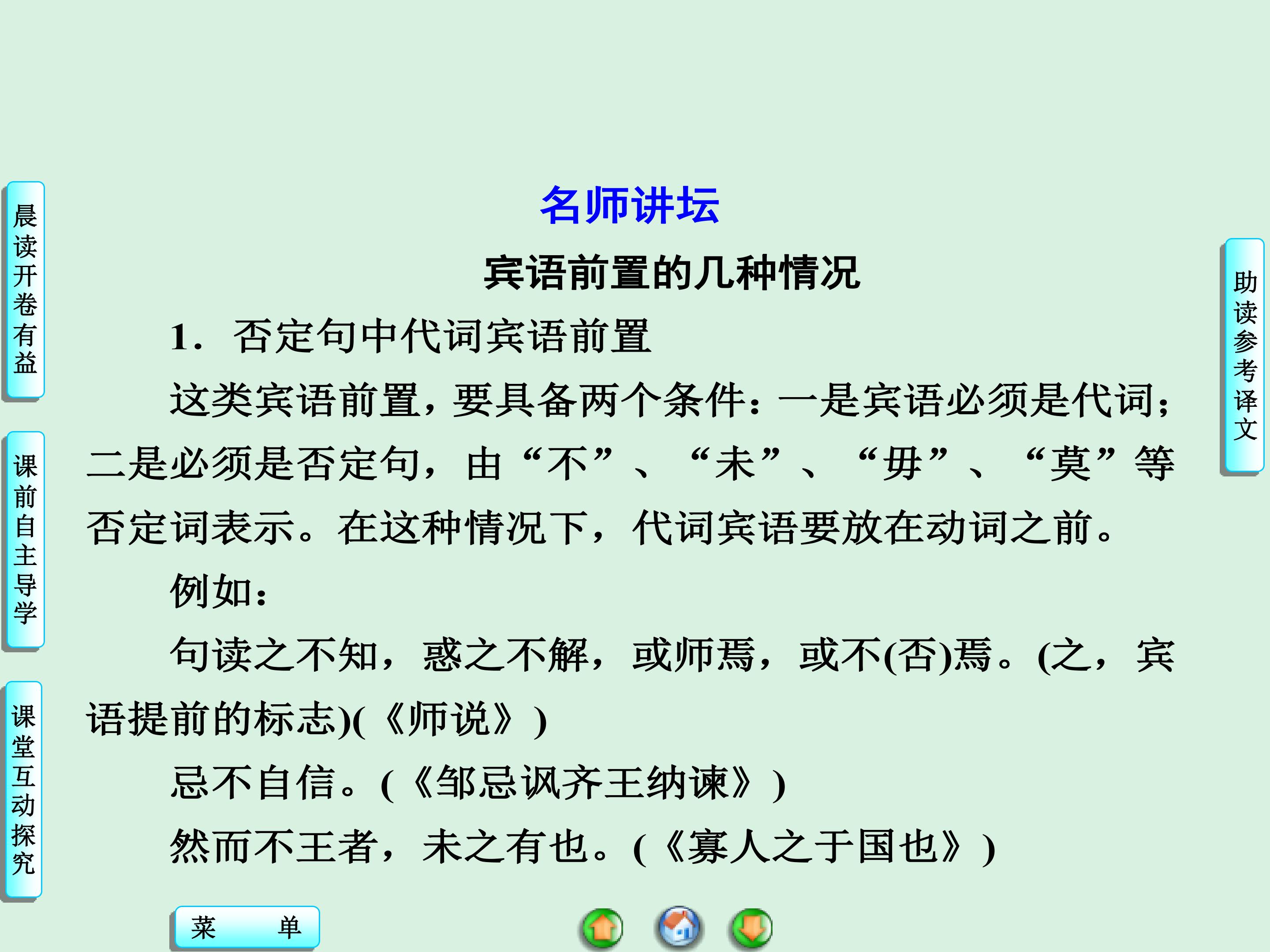 晨读开卷有益

课前自主导学

课堂互动探究

名师讲坛

宾语前置的几种情况

1．否定句中代词宾语前置

这类宾语前置，要具备两个条件：一是宾语必须是代词；二是必须是否定句，由“不”、“未”、“毋”、“莫”等否定词表示。在这种情况下，代词宾语要放在动词之前。

例如：

句读之不知，惑之不解，或师焉，或不(否)焉。(之，宾语提前的标志)(《师说》)

忌不自信。(《邹忌讽齐王纳谏》)

然而不王者，未之有也。(《寡人之于国也》)

助读参考译文

菜 单